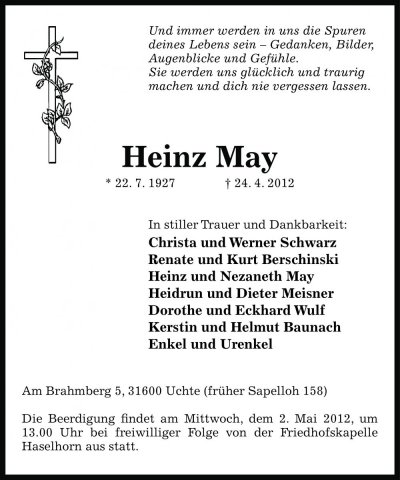 Und immer werden in uns die Spuren deines Lebens sein – Gedanken, Bilder, Augenblicke und Gefühle.
Sie werden uns glücklich und traurig machen und dich nie vergessen lassen.

Heinz May

* 22. 7. 1927 † 24. 4. 2012

In stiller Trauer und Dankbarkeit:
Christa und Werner Schwarz
Renate und Kurt Berschinski
Heinz und Nezaneth May
Heidrun und Dieter Meisner
Dorothe und Eckhard Wulf
Kerstin und Helmut Baunach
Enkel und Urenkel

Am Brahmberg 5, 31600 Uchte (früher Sapelloh 158)

Die Beerdigung findet am Mittwoch, dem 2. Mai 2012, um 13.00 Uhr bei freiwilliger Folge von der Friedhofskapelle Haselhorn aus statt.